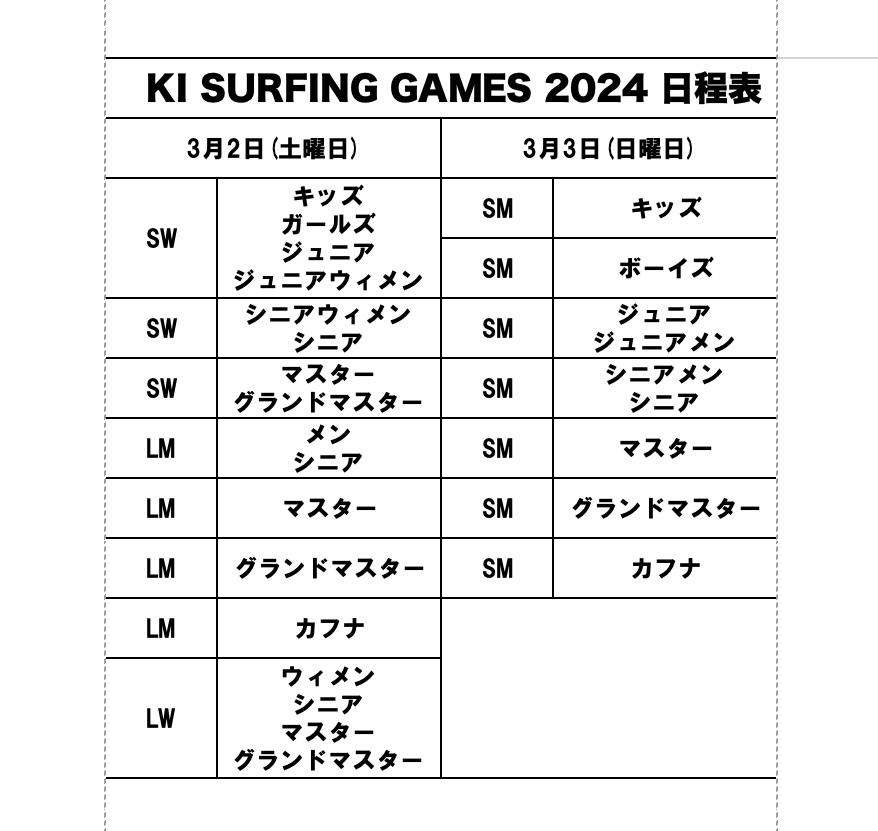 KI SURFING GAMES 2024 日程表

| 3月2日(土曜日) | | 3月3日(日曜日) | |
|---|---|---|---|
| SW | キッズ ガールズ ジュニア ジュニアウィメン | SM | キッズ |
| | | SM | ボーイズ |
| SW | シニアウィメン シニア | SM | ジュニア ジュニアメン |
| SW | マスター グランドマスター | SM | シニアメン シニア |
| LM | メン シニア | SM | マスター |
| LM | マスター | SM | グランドマスター |
| LM | グランドマスター | SM | カフナ |
| LM | カフナ | | |
| LW | ウィメン シニア マスター グランドマスター | | |